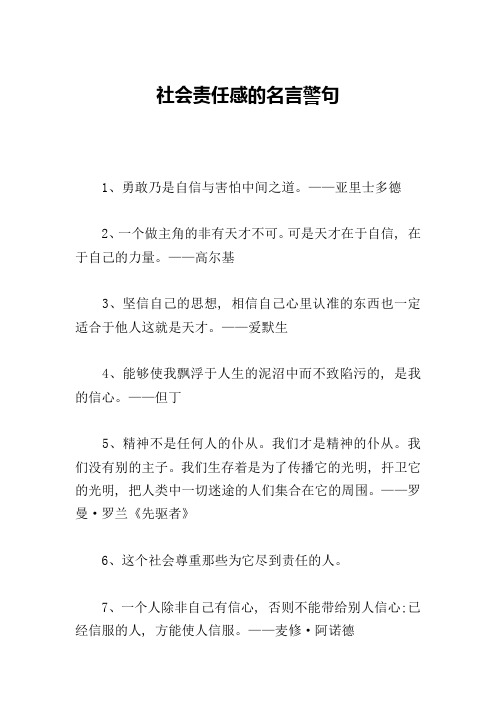 社会责任感的名言警句

1、勇敢乃是自信与害怕中间之道。——亚里士多德

2、一个做主角的非有天才不可。可是天才在于自信，在于自己的力量。——高尔基

3、坚信自己的思想，相信自己心里认准的东西也一定适合于他人这就是天才。——爱默生

4、能够使我飘浮于人生的泥沼中而不致陷污的，是我的信心。——但丁

5、精神不是任何人的仆从。我们才是精神的仆从。我们没有别的主子。我们生存着是为了传播它的光明，扞卫它的光明，把人类中一切迷途的人们集合在它的周围。——罗曼·罗兰《先驱者》

6、这个社会尊重那些为它尽到责任的人。

7、一个人除非自己有信心，否则不能带给别人信心;已经信服的人，方能使人信服。——麦修·阿诺德